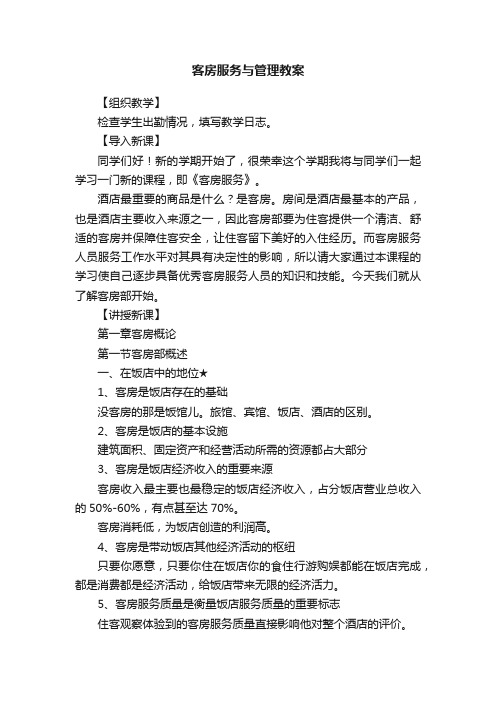 客房服务与管理教案

【组织教学】

检查学生出勤情况，填写教学日志。

【导入新课】

同学们好！新的学期开始了，很荣幸这个学期我将与同学们一起学习一门新的课程，即《客房服务》。

酒店最重要的商品是什么？是客房。房间是酒店最基本的产品，也是酒店主要收入来源之一，因此客房部要为住客提供一个清洁、舒适的客房并保障住客安全，让住客留下美好的入住经历。而客房服务人员服务工作水平对其具有决定性的影响，所以请大家通过本课程的学习使自己逐步具备优秀客房服务人员的知识和技能。今天我们就从了解客房部开始。

【讲授新课】

第一章客房概论

第一节客房部概述

一、在饭店中的地位★

1、客房是饭店存在的基础

没客房的那是饭馆儿。旅馆、宾馆、饭店、酒店的区别。

2、客房是饭店的基本设施

建筑面积、固定资产和经营活动所需的资源都占大部分

3、客房是饭店经济收入的重要来源

客房收入最主要也最稳定的饭店经济收入，占分饭店营业总收入的 50%-60%，有点甚至达 70%。

客房消耗低，为饭店创造的利润高。

4、客房是带动饭店其他经济活动的枢纽

只要你愿意，只要你住在饭店你的食住行游购娱都能在饭店完成，都是消费都是经济活动，给饭店带来无限的经济活力。

5、客房服务质量是衡量饭店服务质量的重要标志

住客观察体验到的客房服务质量直接影响他对整个酒店的评价。